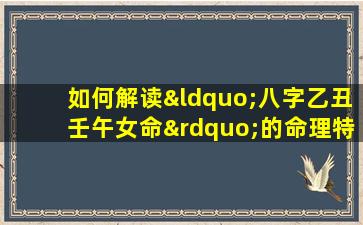 如何解读&ldquo;八字乙丑壬午女命&rdquo;的命理特